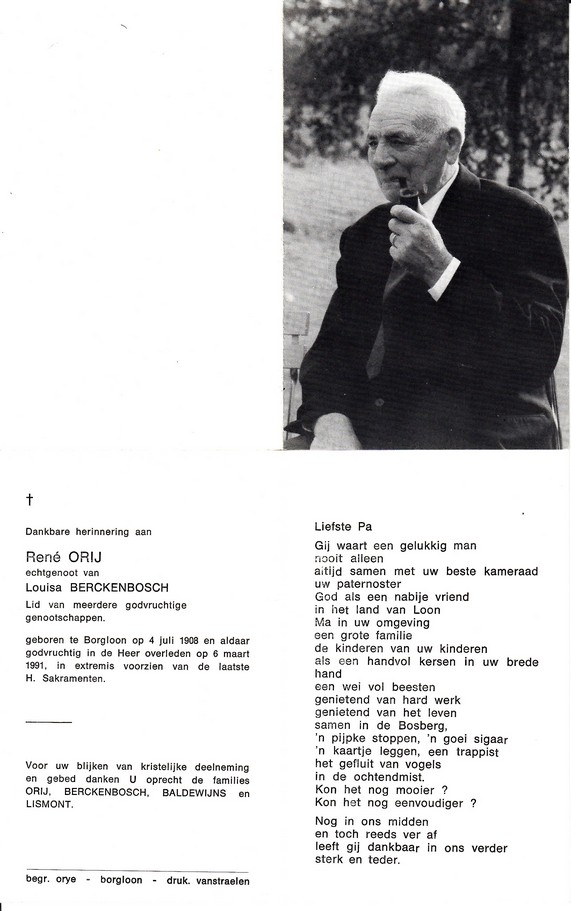 †

Dankbare herinnering aan

René ORIJ
echtgenoot van
Louisa BERCKENBOSCH
Lid van meerdere godvruchtige genootschappen.

geboren te Borgloon op 4 juli 1908 en aldaar godvruchtig in de Heer overleden op 6 maart 1991, in extremis voorzien van de laatste H. Sakramenten.

Voor uw blijken van kristelijke deelneming en gebed danken U oprecht de families ORIJ, BERCKENBOSCH, BALDEWIJNS en LISMONT.

begr. orye - borgloon - druk. vanstraelen

Liefste Pa

Gij waart een gelukkig man
nooit alleen
altijd samen met uw beste kameraad
uw paternoster
God als een nabije vriend
in het land van Loon
Ma in uw omgeving
een grote familie
de kinderen van uw kinderen
als een handvol kersen in uw brede hand
een wei vol beesten
genietend van hard werk
genietend van het leven
samen in de Bosberg,
'n pijpke stoppen, 'n goei sigaar
'n kaartje leggen, een trappist
het gefluit van vogels
in de ochtendmist.
Kon het nog mooier ?
Kon het nog eenvoudiger ?

Nog in ons midden
en toch reeds ver af
leeft gij dankbaar in ons verder
sterk en teder.